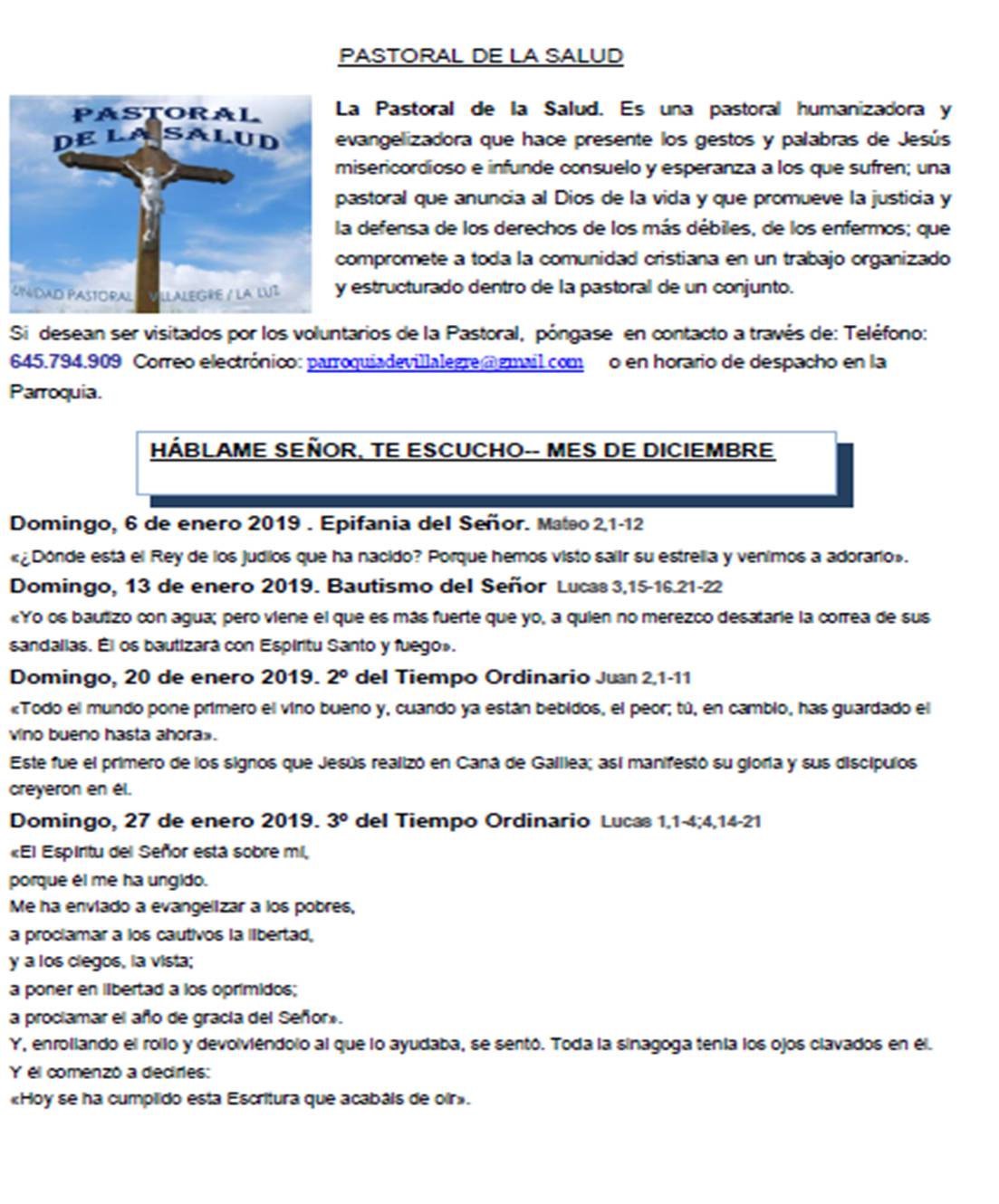 PASTORAL DE LA SALUD

PASTORAL DE LA SALUD

UNIDAD PASTORAL VILLALEGRE / LA LUZ

La Pastoral de la Salud. Es una pastoral humanizadora y evangelizadora que hace presente los gestos y palabras de Jesús misericordioso e infunde consuelo y esperanza a los que sufren; una pastoral que anuncia al Dios de la vida y que promueve la justicia y la defensa de los derechos de los más débiles, de los enfermos; que compromete a toda la comunidad cristiana en un trabajo organizado y estructurado dentro de la pastoral de un conjunto.

Si desean ser visitados por los voluntarios de la Pastoral, póngase en contacto a través de: Teléfono: 645.794.909 Correo electrónico: parroquiadevillalegre@gmail.com o en horario de despacho en la Parroquia.

HÁBLAME SEÑOR, TE ESCUCHO-- MES DE DICIEMBRE

Domingo, 6 de enero 2019 . Epifanía del Señor. Mateo 2,1-12

«¿Dónde está el Rey de los judíos que ha nacido? Porque hemos visto salir su estrella y venimos a adorarlo».

Domingo, 13 de enero 2019. Bautismo del Señor Lucas 3,15-16.21-22

«Yo os bautizo con agua; pero viene el que es más fuerte que yo, a quien no merezco desatarle la correa de sus sandalias. Él os bautizará con Espíritu Santo y fuego».

Domingo, 20 de enero 2019. 2º del Tiempo Ordinario Juan 2,1-11

«Todo el mundo pone primero el vino bueno y, cuando ya están bebidos, el peor; tú, en cambio, has guardado el vino bueno hasta ahora».
Este fue el primero de los signos que Jesús realizó en Caná de Galilea; así manifestó su gloria y sus discípulos creyeron en él.

Domingo, 27 de enero 2019. 3º del Tiempo Ordinario Lucas 1,1-4;4,14-21

«El Espíritu del Señor está sobre mí,
porque él me ha ungido.
Me ha enviado a evangelizar a los pobres,
a proclamar a los cautivos la libertad,
y a los ciegos, la vista;
a poner en libertad a los oprimidos;
a proclamar el año de gracia del Señor».
Y, enrollando el rollo y devolviéndolo al que lo ayudaba, se sentó. Toda la sinagoga tenía los ojos clavados en él.
Y él comenzó a decirles:
«Hoy se ha cumplido esta Escritura que acabáis de oír».